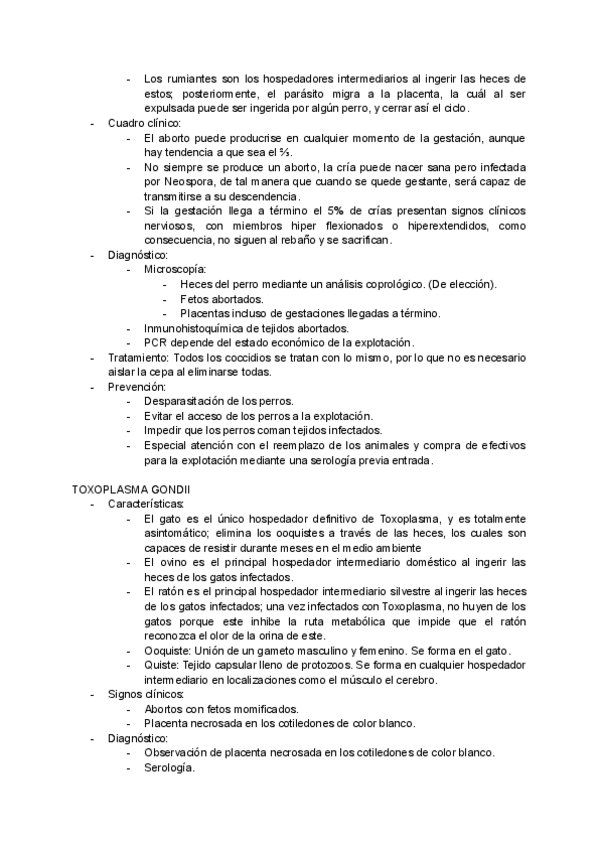 - Los rumiantes son los hospedadores intermediarios al ingerir las heces de estos; posteriormente, el parásito migra a la placenta, la cuál al ser expulsada puede ser ingerida por algún perro, y cerrar así el ciclo.
- Cuadro clínico:
  - El aborto puede producirse en cualquier momento de la gestación, aunque hay tendencia a que sea el ⅔.
  - No siempre se produce un aborto, la cría puede nacer sana pero infectada por Neospora, de tal manera que cuando se quede gestante, será capaz de transmitirse a su descendencia.
  - Si la gestación llega a término el 5% de crías presentan signos clínicos nerviosos, con miembros hiper flexionados o hiperextendidos, como consecuencia, no siguen al rebaño y se sacrifican.
- Diagnóstico:
  - Microscopía:
    - Heces del perro mediante un análisis coprológico. (De elección).
    - Fetos abortados.
    - Placentas incluso de gestaciones llegadas a término.
  - Inmunohistoquímica de tejidos abortados.
  - PCR depende del estado económico de la explotación.
- Tratamiento: Todos los coccidios se tratan con lo mismo, por lo que no es necesario aislar la cepa al eliminarse todas.
- Prevención:
  - Desparasitación de los perros.
  - Evitar el acceso de los perros a la explotación.
  - Impedir que los perros coman tejidos infectados.
  - Especial atención con el reemplazo de los animales y compra de efectivos para la explotación mediante una serología previa entrada.

TOXOPLASMA GONDII
- Características:
  - El gato es el único hospedador definitivo de Toxoplasma, y es totalmente asintomático; elimina los ooquistes a través de las heces, los cuales son capaces de resistir durante meses en el medio ambiente
  - El ovino es el principal hospedador intermediario doméstico al ingerir las heces de los gatos infectados.
  - El ratón es el principal hospedador intermediario silvestre al ingerir las heces de los gatos infectados; una vez infectados con Toxoplasma, no huyen de los gatos porque este inhibe la ruta metabólica que impide que el ratón reconozca el olor de la orina de este.
  - Ooquiste: Unión de un gameto masculino y femenino. Se forma en el gato.
  - Quiste: Tejido capsular lleno de protozoos. Se forma en cualquier hospedador intermediario en localizaciones como el músculo el cerebro.
- Signos clínicos:
  - Abortos con fetos momificados.
  - Placenta necrosada en los cotiledones de color blanco.
- Diagnóstico:
  - Observación de placenta necrosada en los cotiledones de color blanco.
  - Serología.